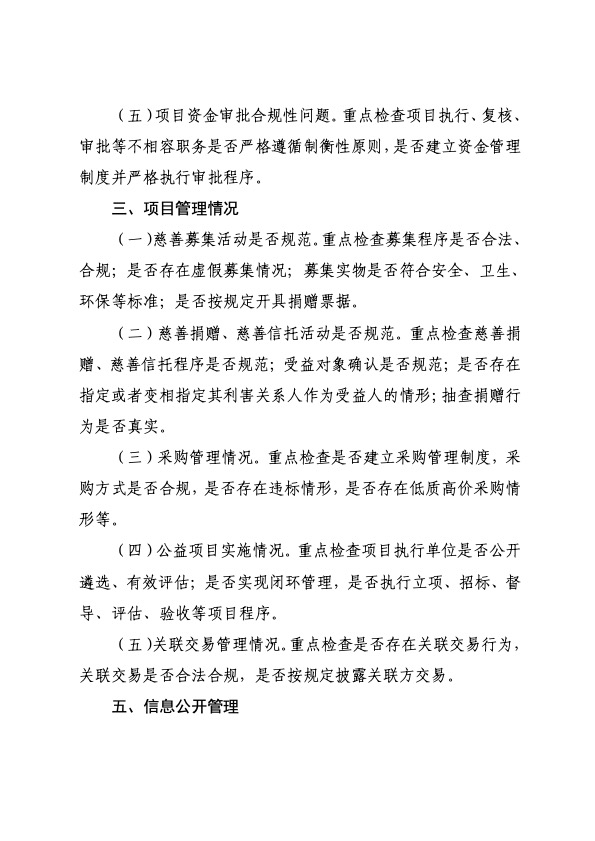 （五）项目资金审批合规性问题。重点检查项目执行、复核、审批等不相容职务是否严格遵循制衡性原则，是否建立资金管理制度并严格执行审批程序。

三、项目管理情况

（一）慈善募集活动是否规范。重点检查募集程序是否合法、合规；是否存在虚假募集情况；募集实物是否符合安全、卫生、环保等标准；是否按规定开具捐赠票据。

（二）慈善捐赠、慈善信托活动是否规范。重点检查慈善捐赠、慈善信托程序是否规范；受益对象确认是否规范；是否存在指定或者变相指定其利害关系人作为受益人的情形；抽查捐赠行为是否真实。

（三）采购管理情况。重点检查是否建立采购管理制度，采购方式是否合规，是否存在违标情形，是否存在低质高价采购情形等。

（四）公益项目实施情况。重点检查项目执行单位是否公开遴选、有效评估；是否实现闭环管理，是否执行立项、招标、督导、评估、验收等项目程序。

（五）关联交易管理情况。重点检查是否存在关联交易行为，关联交易是否合法合规，是否按规定披露关联方交易。

五、信息公开管理